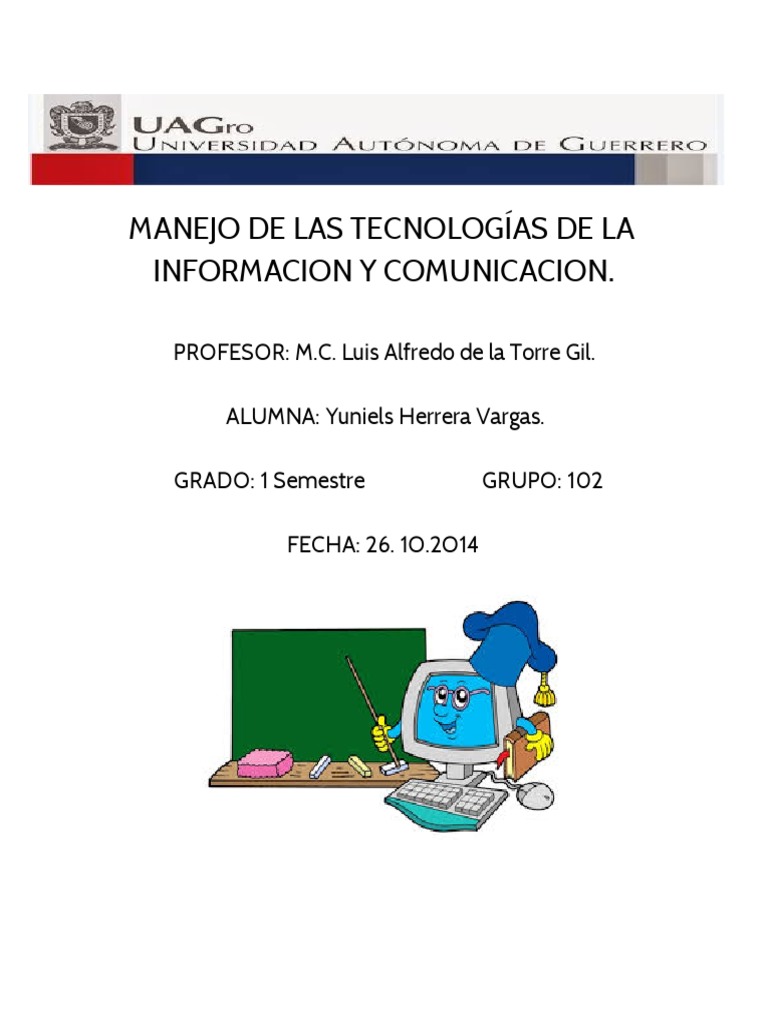 UAGro
UNIVERSIDAD AUTÓNOMA DE GUERRERO

MANEJO DE LAS TECNOLOGÍAS DE LA INFORMACION Y COMUNICACION.

PROFESOR: M.C. Luis Alfredo de la Torre Gil.

ALUMNA: Yuniels Herrera Vargas.

GRADO: 1 Semestre GRUPO: 102

FECHA: 26. 10.2014